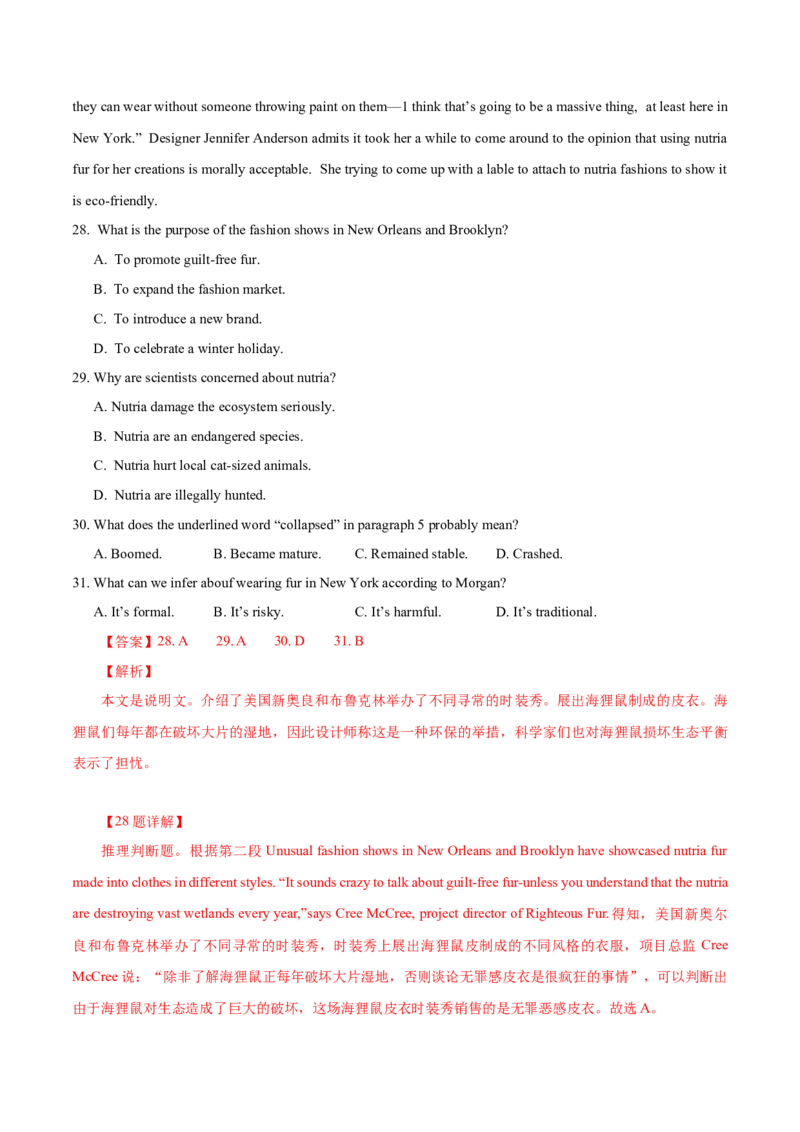 they can wear without someone throwing paint on them—1 think that's going to be a massive thing, at least here in New York." Designer Jennifer Anderson admits it took her a while to come around to the opinion that using nutria fur for her creations is morally acceptable. She trying to come up with a lable to attach to nutria fashions to show it is eco-friendly.

28. What is the purpose of the fashion shows in New Orleans and Brooklyn?

A. To promote guilt-free fur.

B. To expand the fashion market.

C. To introduce a new brand.

D. To celebrate a winter holiday.

29. Why are scientists concerned about nutria?

A. Nutria damage the ecosystem seriously.

B. Nutria are an endangered species.

C. Nutria hurt local cat-sized animals.

D. Nutria are illegally hunted.

30. What does the underlined word "collapsed" in paragraph 5 probably mean?

A. Boomed. B. Became mature. C. Remained stable. D. Crashed.

31. What can we infer abouf wearing fur in New York according to Morgan?

A. It's formal. B. It's risky. C. It's harmful. D. It's traditional.

【答案】28. A 29. A 30. D 31. B

【解析】

本文是说明文。介绍了美国新奥良和布鲁克林举办了不同寻常的时装秀。展出海狸鼠制成的皮衣。海狸鼠们每年都在破坏大片的湿地，因此设计师称这是一种环保的举措，科学家们也对海狸鼠损坏生态平衡表示了担忧。

【28题详解】

推理判断题。根据第二段Unusual fashion shows in New Orleans and Brooklyn have showcased nutria fur made into clothes in different styles. "It sounds crazy to talk about guilt-free fur-unless you understand that the nutria are destroying vast wetlands every year,"says Cree McCree, project director of Righteous Fur.得知，美国新奥尔良和布鲁克林举办了不同寻常的时装秀，时装秀上展出海狸鼠皮制成的不同风格的衣服，项目总监Cree McCree说：“除非了解海狸鼠正每年破坏大片湿地，否则谈论无罪感皮衣是很疯狂的事情”，可以判断出由于海狸鼠对生态造成了巨大的破坏，这场海狸鼠皮衣时装秀销售的是无罪恶感皮衣。故选A。